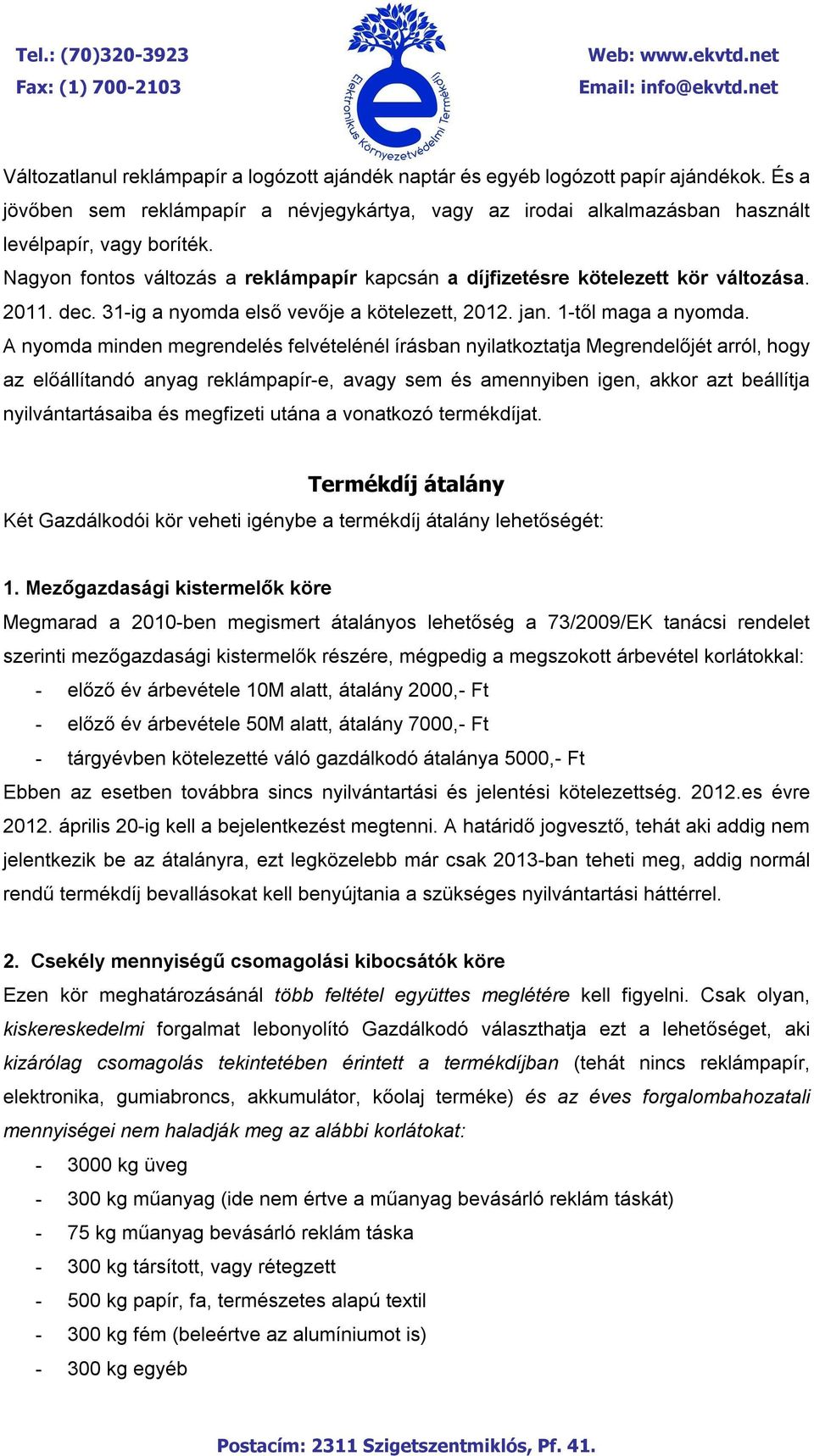 Tel.: (70)320-3923
Fax: (1) 700-2103

Elektronikus Környezetvédelmi Termékdíj

Web: www.ekvtd.net
Email: info@ekvtd.net

Változatlanul reklámpapír a logózott ajándék naptár és egyéb logózott papír ajándékok. És a jövőben sem reklámpapír a névjegykártya, vagy az irodai alkalmazásban használt levélpapír, vagy boríték.
Nagyon fontos változás a reklámpapír kapcsán a díjfizetésre kötelezett kör változása. 2011. dec. 31-ig a nyomda első vevője a kötelezett, 2012. jan. 1-től maga a nyomda. A nyomda minden megrendelés felvételénél írásban nyilatkoztatja Megrendelőjét arról, hogy az előállítandó anyag reklámpapír-e, avagy sem és amennyiben igen, akkor azt beállítja nyilvántartásaiba és megfizeti utána a vonatkozó termékdíjat.

Termékdíj átalány
Két Gazdálkodói kör veheti igénybe a termékdíj átalány lehetőségét:

1. Mezőgazdasági kistermelők köre
Megmarad a 2010-ben megismert átalányos lehetőség a 73/2009/EK tanácsi rendelet szerinti mezőgazdasági kistermelők részére, mégpedig a megszokott árbevétel korlátokkal:
- előző év árbevétele 10M alatt, átalány 2000,- Ft
- előző év árbevétele 50M alatt, átalány 7000,- Ft
- tárgyévben kötelezetté váló gazdálkodó átalánya 5000,- Ft
Ebben az esetben továbbra sincs nyilvántartási és jelentési kötelezettség. 2012.es évre 2012. április 20-ig kell a bejelentkezést megtenni. A határidő jogvesztő, tehát aki addig nem jelentkezik be az átalányra, ezt legközelebb már csak 2013-ban teheti meg, addig normál rendű termékdíj bevallásokat kell benyújtania a szükséges nyilvántartási háttérrel.

2. Csekély mennyiségű csomagolási kibocsátók köre
Ezen kör meghatározásánál több feltétel együttes meglétére kell figyelni. Csak olyan, kiskereskedelmi forgalmat lebonyolító Gazdálkodó választhatja ezt a lehetőséget, aki kizárólag csomagolás tekintetében érintett a termékdíjban (tehát nincs reklámpapír, elektronika, gumiabroncs, akkumulátor, kőolaj terméke) és az éves forgalombahozatali mennyiségei nem haladják meg az alábbi korlátokat:
- 3000 kg üveg
- 300 kg műanyag (ide nem értve a műanyag bevásárló reklám táskát)
- 75 kg műanyag bevásárló reklám táska
- 300 kg társított, vagy rétegzett
- 500 kg papír, fa, természetes alapú textil
- 300 kg fém (beleértve az alumíniumot is)
- 300 kg egyéb

Postacím: 2311 Szigetszentmiklós, Pf. 41.